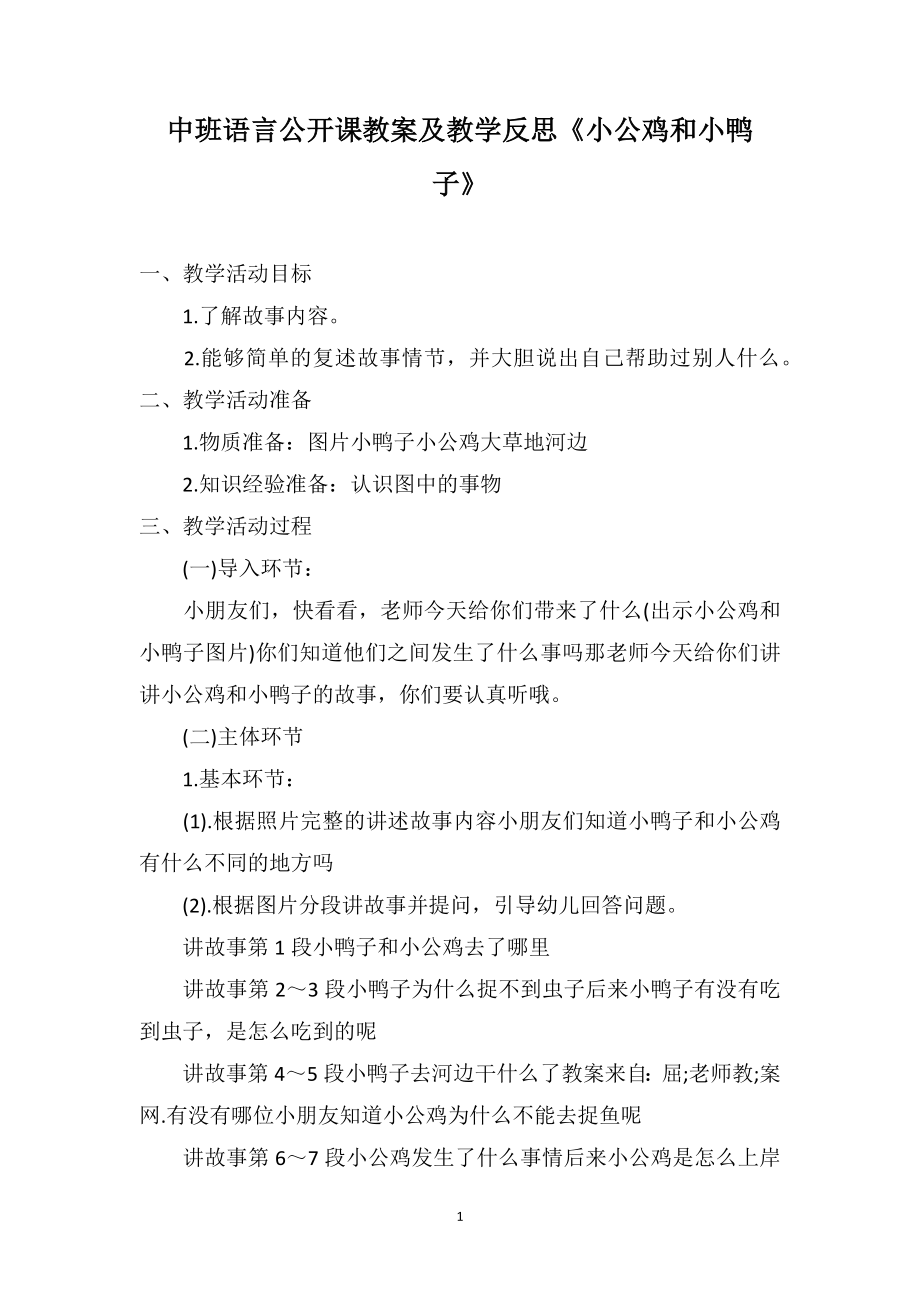 中班语言公开课教案及教学反思《小公鸡和小鸭子》

一、教学活动目标

1.了解故事内容。

2.能够简单的复述故事情节，并大胆说出自己帮助过别人什么。

二、教学活动准备

1.物质准备：图片小鸭子小公鸡大草地河边

2.知识经验准备：认识图中的事物

三、教学活动过程

(一)导入环节：

小朋友们，快看看，老师今天给你们带来了什么(出示小公鸡和小鸭子图片)你们知道他们之间发生了什么事吗那老师今天给你们讲讲小公鸡和小鸭子的故事，你们要认真听哦。

(二)主体环节

1.基本环节：

(1).根据照片完整的讲述故事内容小朋友们知道小鸭子和小公鸡有什么不同的地方吗

(2).根据图片分段讲故事并提问，引导幼儿回答问题。

讲故事第 1 段小鸭子和小公鸡去了哪里

讲故事第 2～3 段小鸭子为什么捉不到虫子后来小鸭子有没有吃到虫子，是怎么吃到的呢

讲故事第 4～5 段小鸭子去河边干什么了教案来自：屈;老师教;案网.有没有哪位小朋友知道小公鸡为什么不能去捉鱼呢

讲故事第 6～7 段小公鸡发生了什么事情后来小公鸡是怎么上岸

1